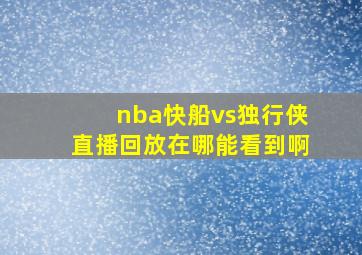 nba快船vs独行侠
直播回放在哪能看到啊